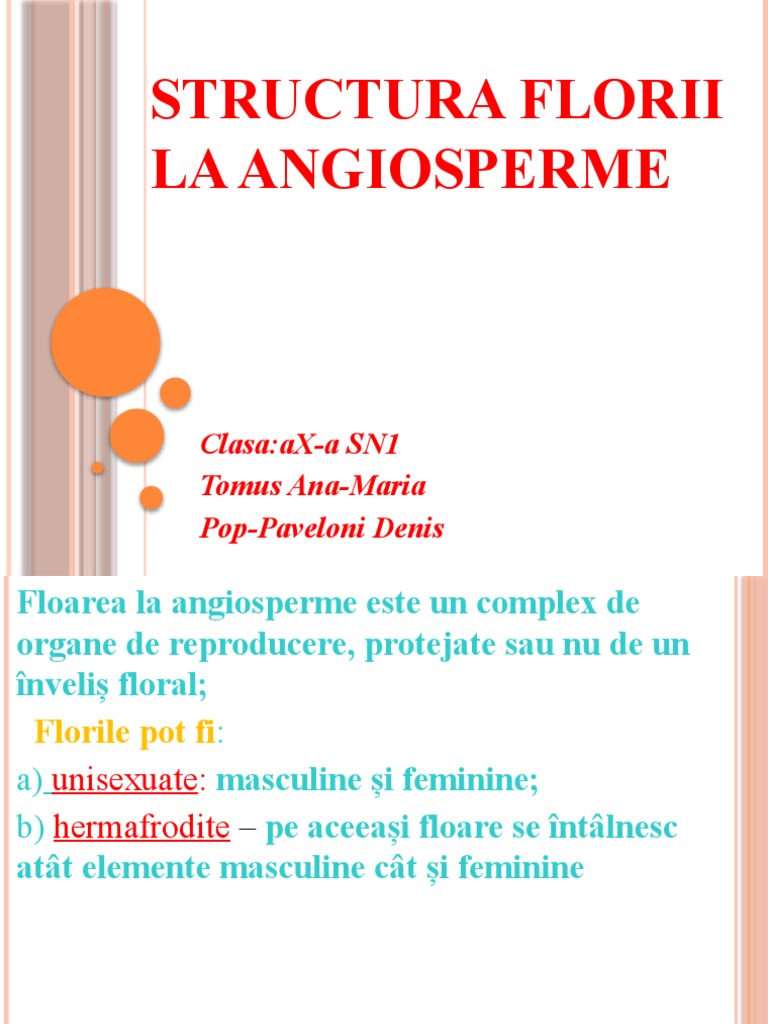 STRUCTURA FLORII LA ANGIOSPERME

Clasa:aX-a SN1
Tomus Ana-Maria
Pop-Paveloni Denis

Floarea la angiosperme este un complex de organe de reproducere, protejate sau nu de un înveliș floral;

Florile pot fi:

a) unisexuate: masculine și feminine;

b) hermafrodite – pe aceeași floare se întâlnesc atât elemente masculine cât și feminine